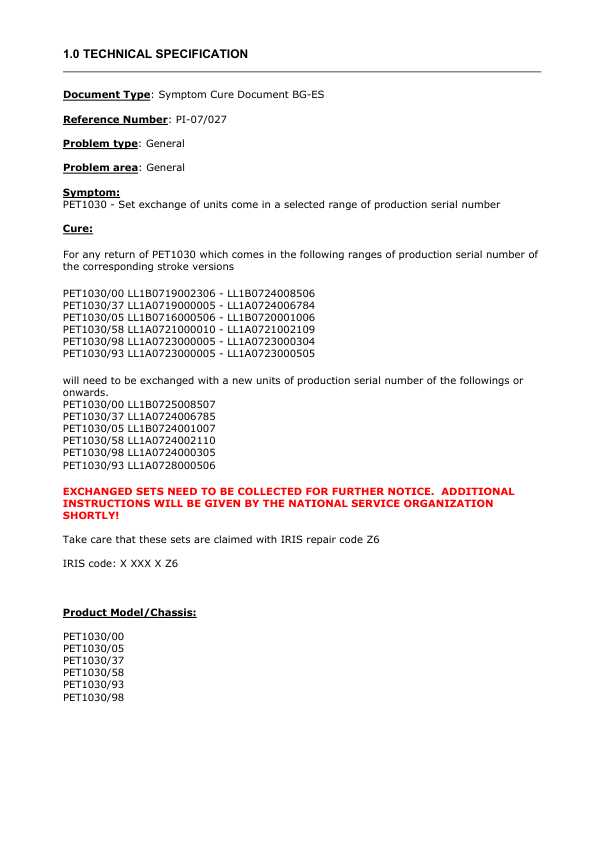 1.0 TECHNICAL SPECIFICATION

Document Type: Symptom Cure Document BG-ES

Reference Number: PI-07/027

Problem type: General

Problem area: General

Symptom:
PET1030 - Set exchange of units come in a selected range of production serial number

Cure:

For any return of PET1030 which comes in the following ranges of production serial number of the corresponding stroke versions

PET1030/00 LL1B0719002306 - LL1B0724008506
PET1030/37 LL1A0719000005 - LL1A0724006784
PET1030/05 LL1B0716000506 - LL1B0720001006
PET1030/58 LL1A0721000010 - LL1A0721002109
PET1030/98 LL1A0723000005 - LL1A0723000304
PET1030/93 LL1A0723000005 - LL1A0723000505

will need to be exchanged with a new units of production serial number of the followings or onwards.
PET1030/00 LL1B0725008507
PET1030/37 LL1A0724006785
PET1030/05 LL1B0724001007
PET1030/58 LL1A0724002110
PET1030/98 LL1A0724000305
PET1030/93 LL1A0728000506

EXCHANGED SETS NEED TO BE COLLECTED FOR FURTHER NOTICE. ADDITIONAL INSTRUCTIONS WILL BE GIVEN BY THE NATIONAL SERVICE ORGANIZATION SHORTLY!

Take care that these sets are claimed with IRIS repair code Z6

IRIS code: X XXX X Z6

Product Model/Chassis:

PET1030/00
PET1030/05
PET1030/37
PET1030/58
PET1030/93
PET1030/98